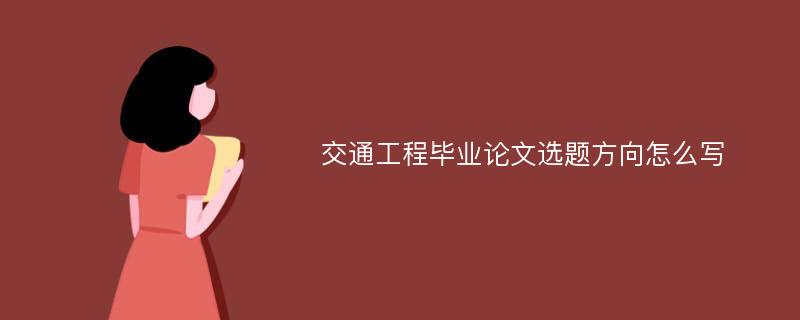 交通工程毕业论文选题方向怎么写